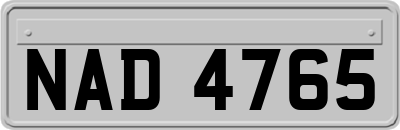 NAD 4765